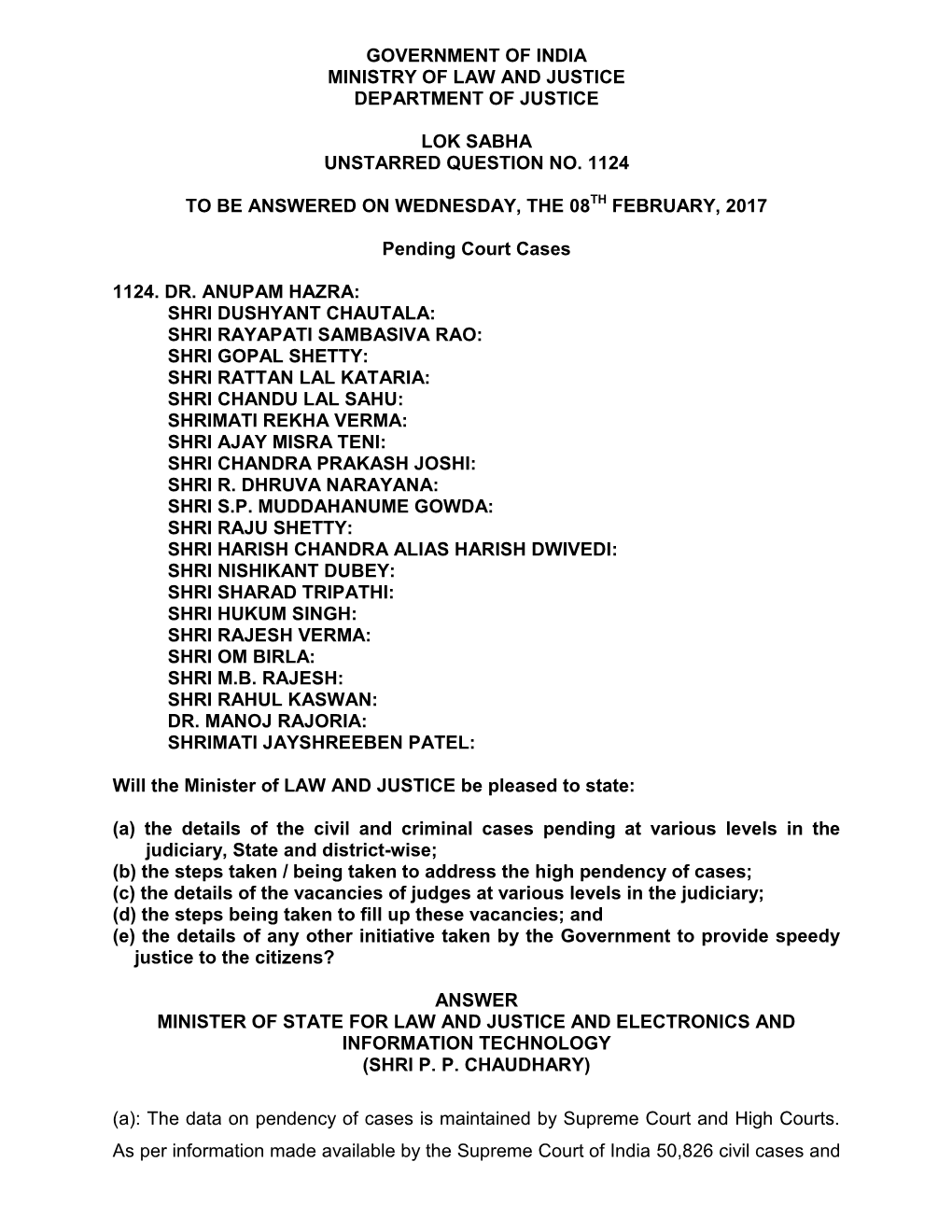 GOVERNMENT OF INDIA
MINISTRY OF LAW AND JUSTICE
DEPARTMENT OF JUSTICE

LOK SABHA
UNSTARRED QUESTION NO. 1124

TO BE ANSWERED ON WEDNESDAY, THE 08$^{TH}$ FEBRUARY, 2017

Pending Court Cases

1124. DR. ANUPAM HAZRA:
SHRI DUSHYANT CHAUTALA:
SHRI RAYAPATI SAMBASIVA RAO:
SHRI GOPAL SHETTY:
SHRI RATTAN LAL KATARIA:
SHRI CHANDU LAL SAHU:
SHRIMATI REKHA VERMA:
SHRI AJAY MISRA TENI:
SHRI CHANDRA PRAKASH JOSHI:
SHRI R. DHRUVA NARAYANA:
SHRI S.P. MUDDAHANUME GOWDA:
SHRI RAJU SHETTY:
SHRI HARISH CHANDRA ALIAS HARISH DWIVEDI:
SHRI NISHIKANT DUBEY:
SHRI SHARAD TRIPATHI:
SHRI HUKUM SINGH:
SHRI RAJESH VERMA:
SHRI OM BIRLA:
SHRI M.B. RAJESH:
SHRI RAHUL KASWAN:
DR. MANOJ RAJORIA:
SHRIMATI JAYSHREEBEN PATEL:

Will the Minister of LAW AND JUSTICE be pleased to state:

(a) the details of the civil and criminal cases pending at various levels in the judiciary, State and district-wise;
(b) the steps taken / being taken to address the high pendency of cases;
(c) the details of the vacancies of judges at various levels in the judiciary;
(d) the steps being taken to fill up these vacancies; and
(e) the details of any other initiative taken by the Government to provide speedy justice to the citizens?

ANSWER
MINISTER OF STATE FOR LAW AND JUSTICE AND ELECTRONICS AND INFORMATION TECHNOLOGY
(SHRI P. P. CHAUDHARY)

(a): The data on pendency of cases is maintained by Supreme Court and High Courts. As per information made available by the Supreme Court of India 50,826 civil cases and